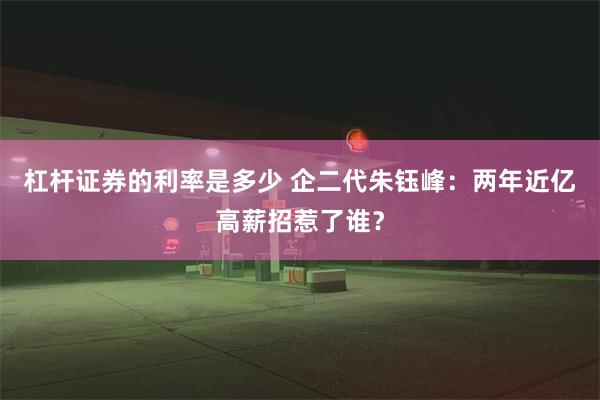 杠杆证券的利率是多少 企二代朱钰峰：两年近亿高薪招惹了谁？